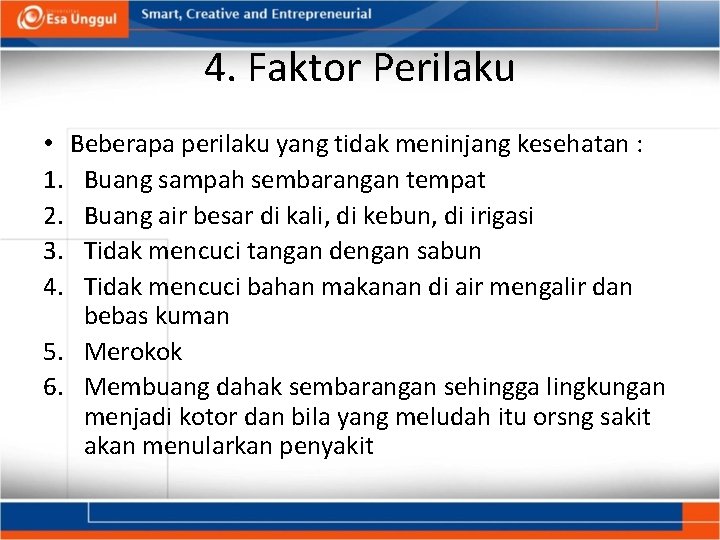 Esa Unggul

Smart, Creative and Entrepreneurial

4. Faktor Perilaku

• Beberapa perilaku yang tidak meninjang kesehatan :
1. Buang sampah sembarangan tempat
2. Buang air besar di kali, di kebun, di irigasi
3. Tidak mencuci tangan dengan sabun
4. Tidak mencuci bahan makanan di air mengalir dan bebas kuman
5. Merokok
6. Membuang dahak sembarangan sehingga lingkungan menjadi kotor dan bila yang meludah itu orsng sakit akan menularkan penyakit